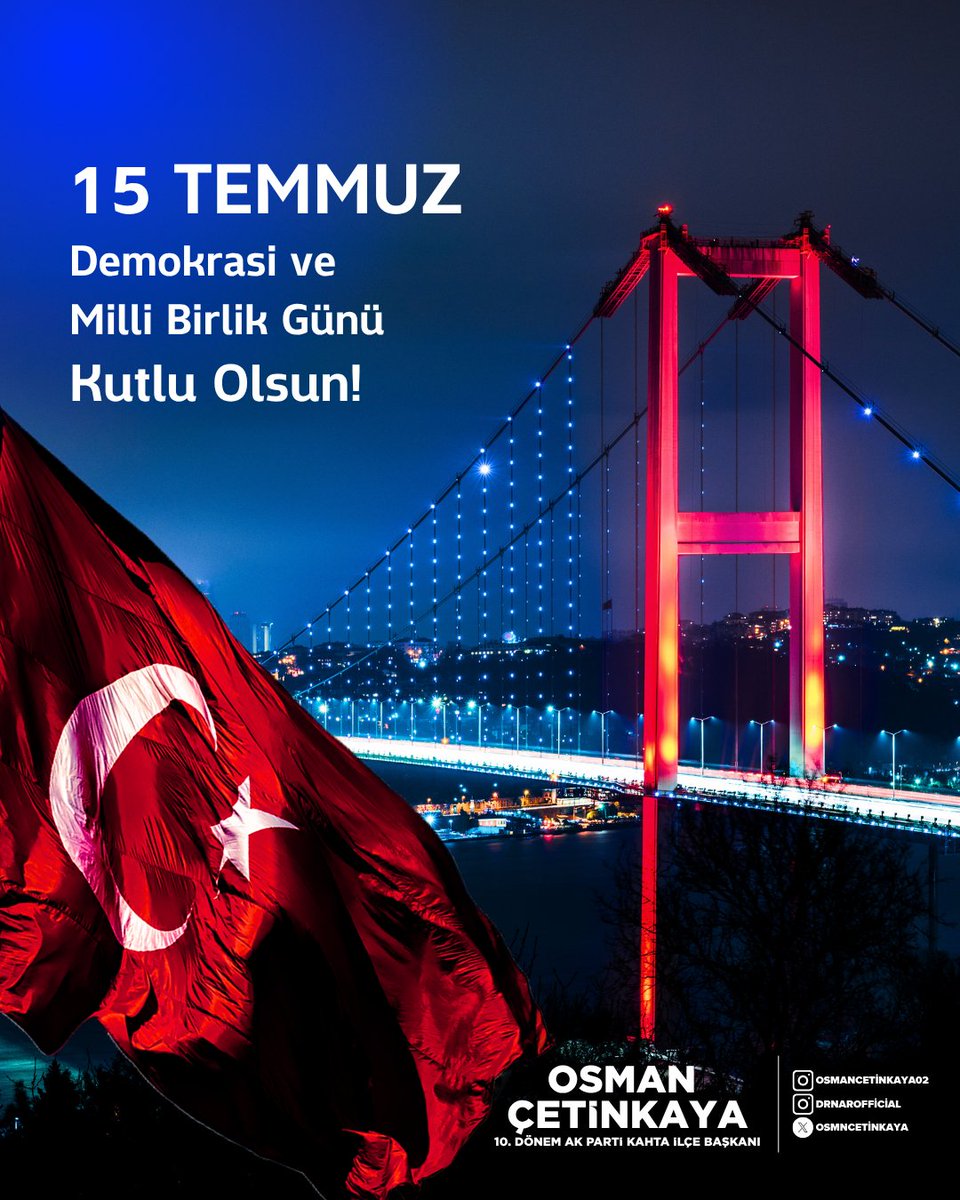 15 TEMMUZ
Demokrasi ve
Milli Birlik Günü
Kutlu Olsun!

OSMAN
ÇETİNKAYA
10. DÖNEM AK PARTİ KAHTA İLÇE BAŞKANI

OSMANCETİNKAYA02
DRNAROFFİCİAL
OSMNCETİNKAYA